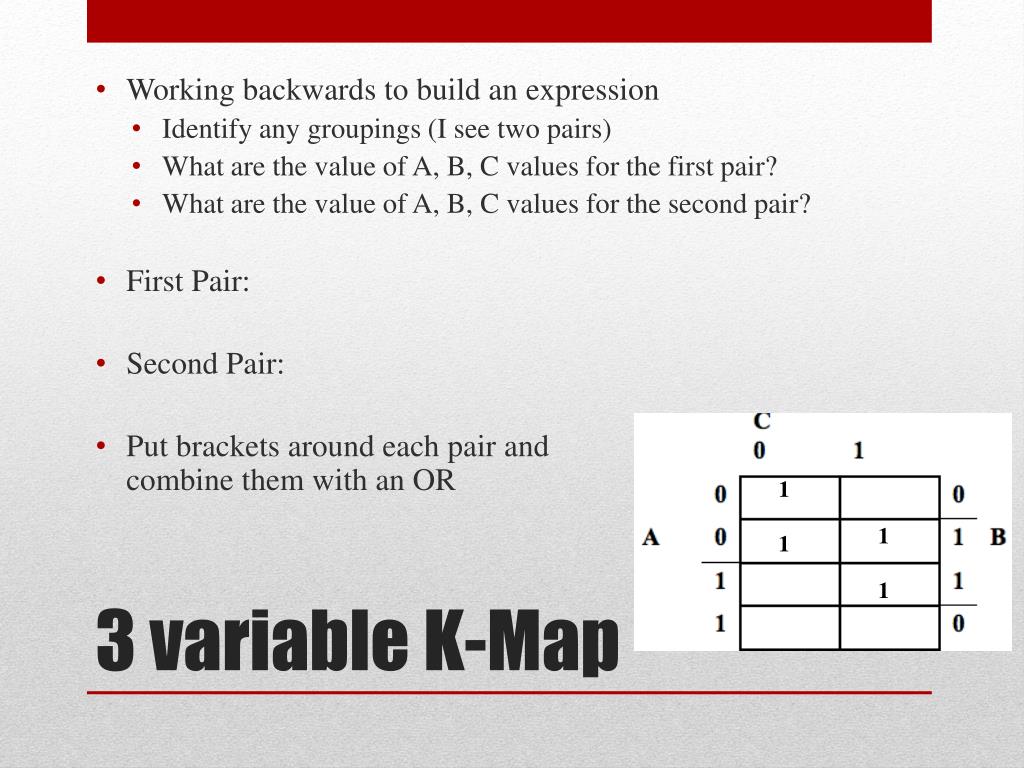 • Working backwards to build an expression
  • Identify any groupings (I see two pairs)
  • What are the value of A, B, C values for the first pair?
  • What are the value of A, B, C values for the second pair?

• First Pair:

• Second Pair:

• Put brackets around each pair and combine them with an OR

C

| | | 0 | 1 | | |
|---|---|---|---|---|---|
| | 0 | 1 | | 0 | |
| A | 0 | 1 | 1 | 1 | B |
| | 1 | | 1 | 1 | |
| | 1 | | | 0 | |

3 variable K-Map